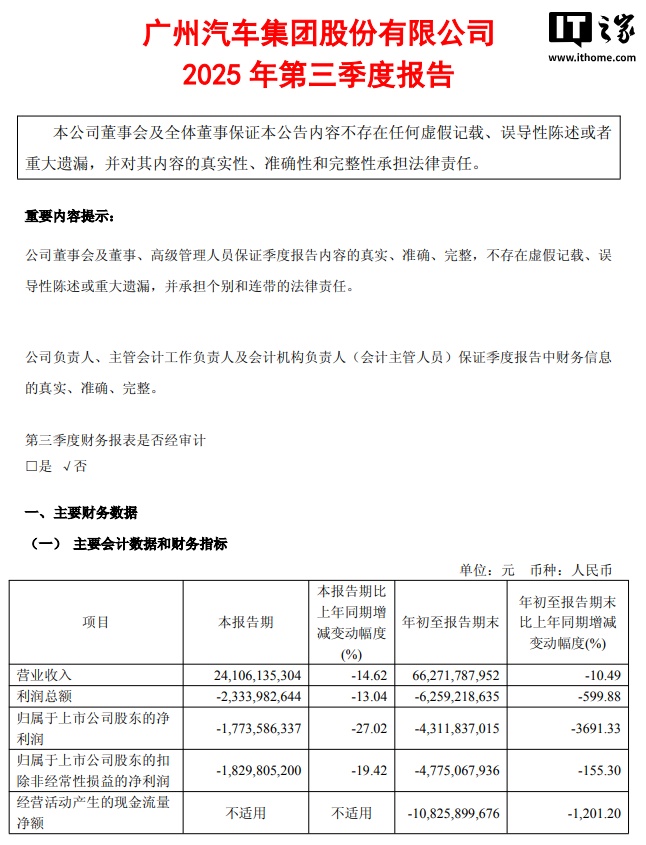 广州汽车集团股份有限公司
2025 年第三季度报告

IT之家
www.ithome.com

本公司董事会及全体董事保证本公告内容不存在任何虚假记载、误导性陈述或者重大遗漏，并对其内容的真实性、准确性和完整性承担法律责任。

重要内容提示：

公司董事会及董事、高级管理人员保证季度报告内容的真实、准确、完整，不存在虚假记载、误导性陈述或重大遗漏，并承担个别和连带的法律责任。

公司负责人、主管会计工作负责人及会计机构负责人（会计主管人员）保证季度报告中财务信息的真实、准确、完整。

第三季度财务报表是否经审计
□是 √否

一、主要财务数据

（一） 主要会计数据和财务指标

单位：元 币种：人民币

| 项目 | 本报告期 | 本报告期比上年同期增减变动幅度(%) | 年初至报告期末 | 年初至报告期末比上年同期增减变动幅度(%) |
|---|---|---|---|---|
| 营业收入 | 24,106,135,304 | -14.62 | 66,271,787,952 | -10.49 |
| 利润总额 | -2,333,982,644 | -13.04 | -6,259,218,635 | -599.88 |
| 归属于上市公司股东的净利润 | -1,773,586,337 | -27.02 | -4,311,837,015 | -3691.33 |
| 归属于上市公司股东的扣除非经常性损益的净利润 | -1,829,805,200 | -19.42 | -4,775,067,936 | -155.30 |
| 经营活动产生的现金流量净额 | 不适用 | 不适用 | -10,825,899,676 | -1,201.20 |